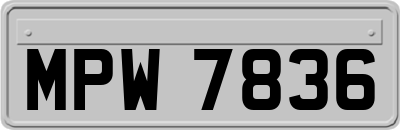 MPW 7836